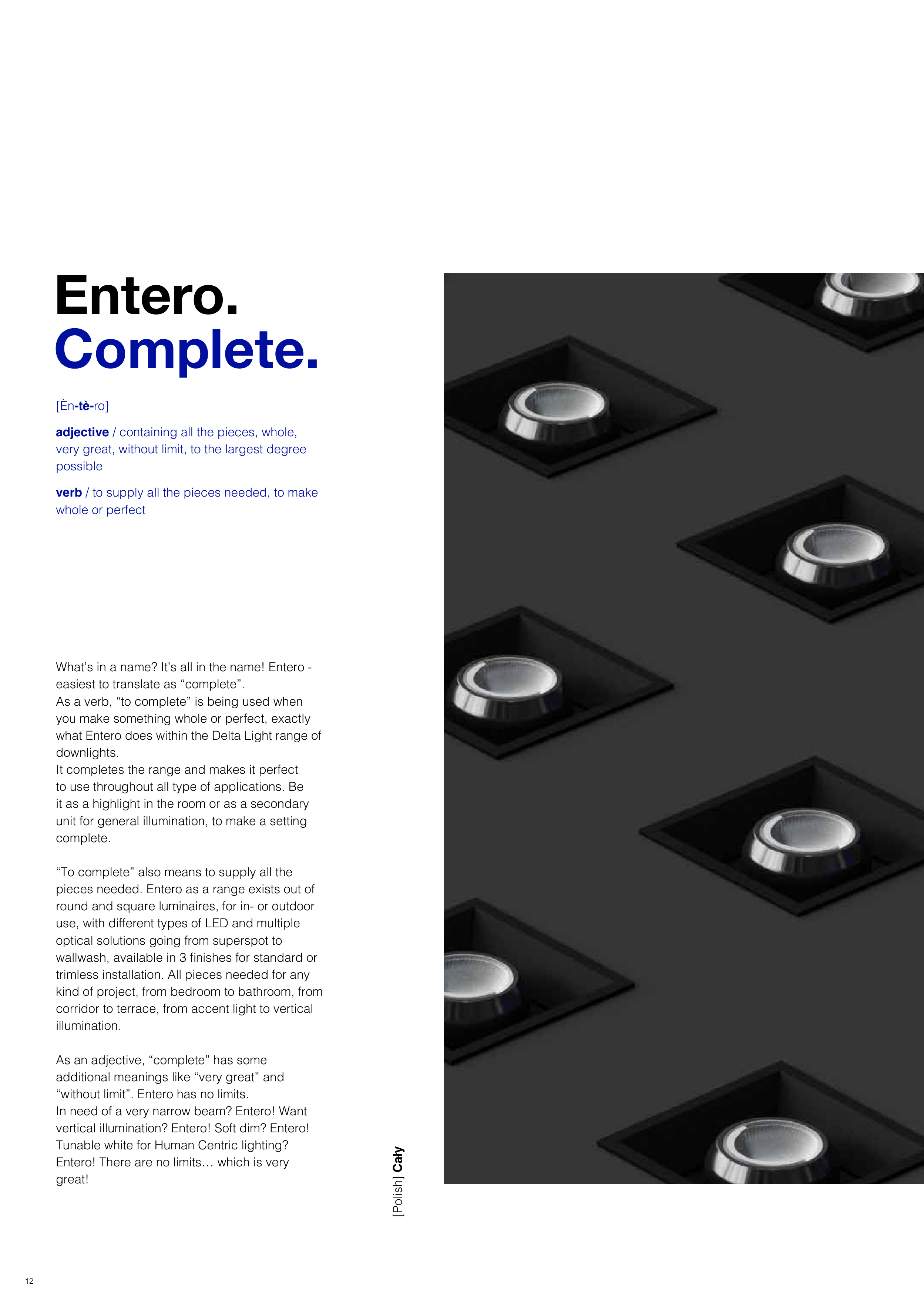 Entero.
Complete.

[Èn-tè-ro]

adjective / containing all the pieces, whole, very great, without limit, to the largest degree possible

verb / to supply all the pieces needed, to make whole or perfect

What's in a name? It's all in the name! Entero - easiest to translate as "complete".
As a verb, "to complete" is being used when you make something whole or perfect, exactly what Entero does within the Delta Light range of downlights.
It completes the range and makes it perfect to use throughout all type of applications. Be it as a highlight in the room or as a secondary unit for general illumination, to make a setting complete.

"To complete" also means to supply all the pieces needed. Entero as a range exists out of round and square luminaires, for in- or outdoor use, with different types of LED and multiple optical solutions going from superspot to wallwash, available in 3 finishes for standard or trimless installation. All pieces needed for any kind of project, from bedroom to bathroom, from corridor to terrace, from accent light to vertical illumination.

As an adjective, "complete" has some additional meanings like "very great" and "without limit". Entero has no limits.
In need of a very narrow beam? Entero! Want vertical illumination? Entero! Soft dim? Entero! Tunable white for Human Centric lighting? Entero! There are no limits… which is very great!

[Polish] Cały

12